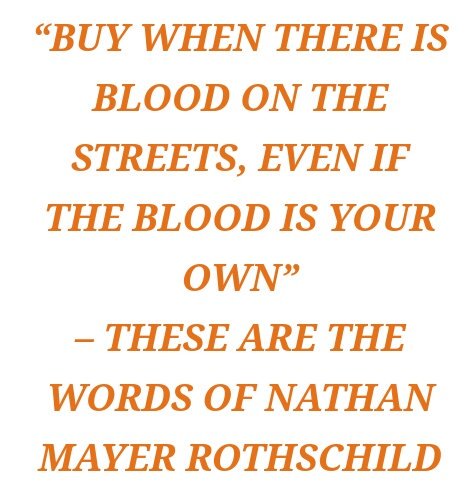 “BUY WHEN THERE IS BLOOD ON THE STREETS, EVEN IF THE BLOOD IS YOUR OWN”
– THESE ARE THE WORDS OF NATHAN MAYER ROTHSCHILD